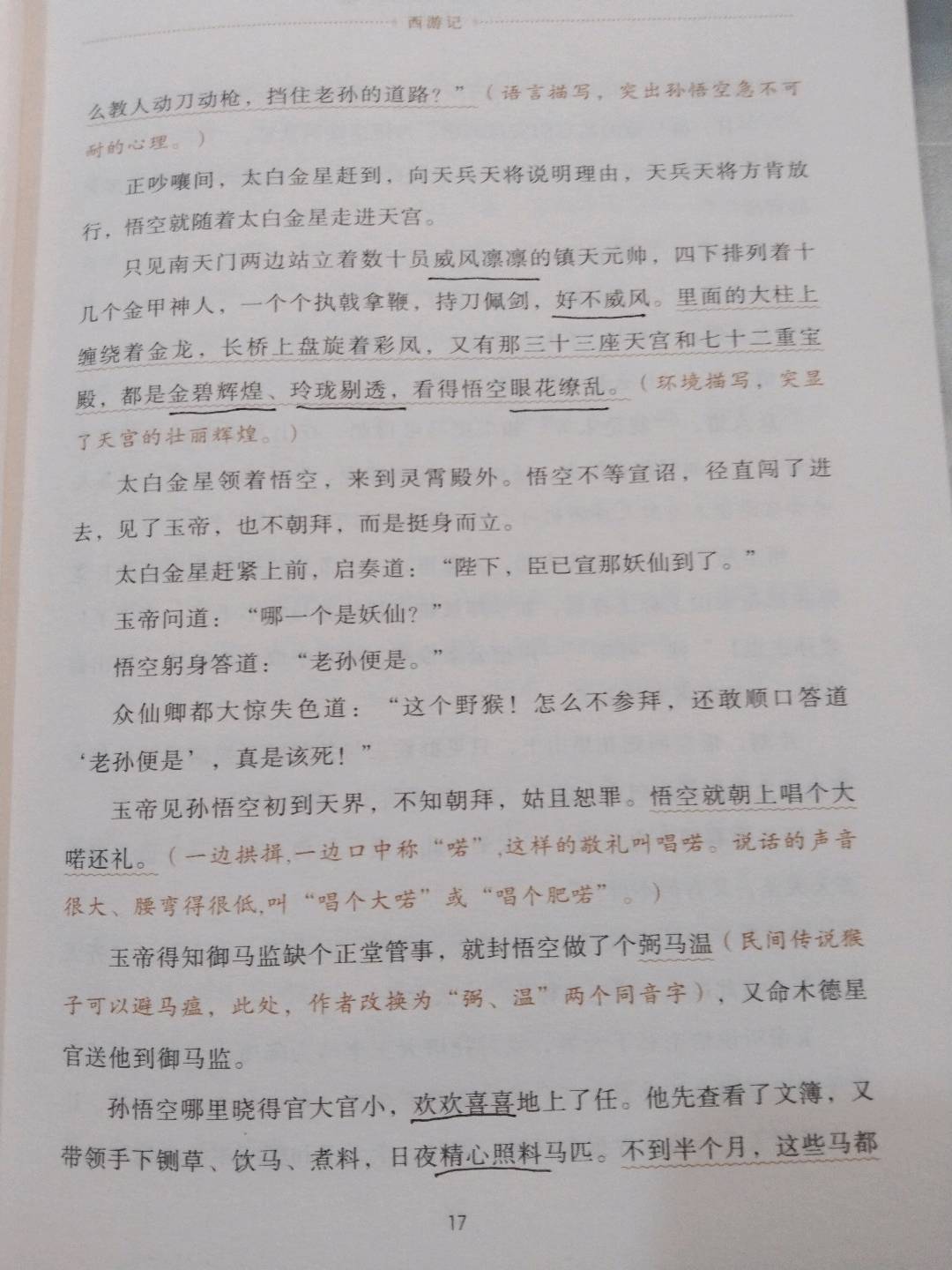 西游记

么教人动刀动枪，挡住老孙的道路？”（语言描写，突出孙悟空急不可耐的心理。）

正吵嚷间，太白金星赶到，向天兵天将说明理由，天兵天将方肯放行，悟空就随着太白金星走进天宫。

只见南天门两边站立着数十员威风凛凛的镇天元帅，四下排列着十几个金甲神人，一个个执戟拿鞭，持刀佩剑，好不威风。里面的大柱上缠绕着金龙，长桥上盘旋着彩凤，又有那三十三座天宫和七十二重宝殿，都是金碧辉煌、玲珑剔透，看得悟空眼花缭乱。（环境描写，突显了天宫的壮丽辉煌。）

太白金星领着悟空，来到灵霄殿外。悟空不等宣诏，径直闯了进去，见了玉帝，也不朝拜，而是挺身而立。

太白金星赶紧上前，启奏道：“陛下，臣已宣那妖仙到了。”

玉帝问道：“哪一个是妖仙？”

悟空躬身答道：“老孙便是。”

众仙卿都大惊失色道：“这个野猴！怎么不参拜，还敢顺口答道‘老孙便是’，真是该死！”

玉帝见孙悟空初到天界，不知朝拜，姑且恕罪。悟空就朝上唱个大喏还礼。（一边拱揖，一边口中称“喏”，这样的敬礼叫唱喏。说话的声音很大、腰弯得很低，叫“唱个大喏”或“唱个肥喏”。）

玉帝得知御马监缺个正堂管事，就封悟空做了个弼马温（民间传说猴子可以避马瘟，此处，作者改换为“弼、温”两个同音字），又命木德星官送他到御马监。

孙悟空哪里晓得官大官小，欢欢喜喜地上了任。他先查看了文簿，又带领手下铡草、饮马、煮料，日夜精心照料马匹。不到半个月，这些马都

17